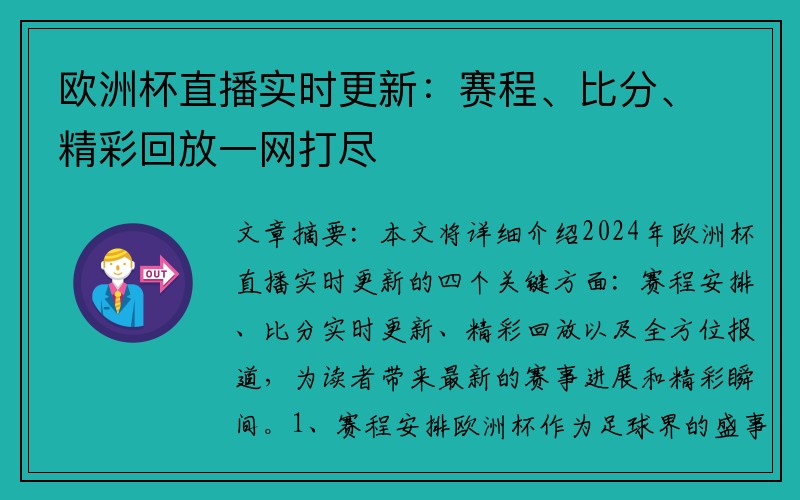 欧洲杯直播实时更新：赛程、比分、精彩回放一网打尽

OUT

文章摘要：本文将详细介绍2024年欧洲杯直播实时更新的四个关键方面：赛程安排、比分实时更新、精彩回放以及全方位报道，为读者带来最新的赛事进展和精彩瞬间。1、赛程安排欧洲杯作为足球界的盛事